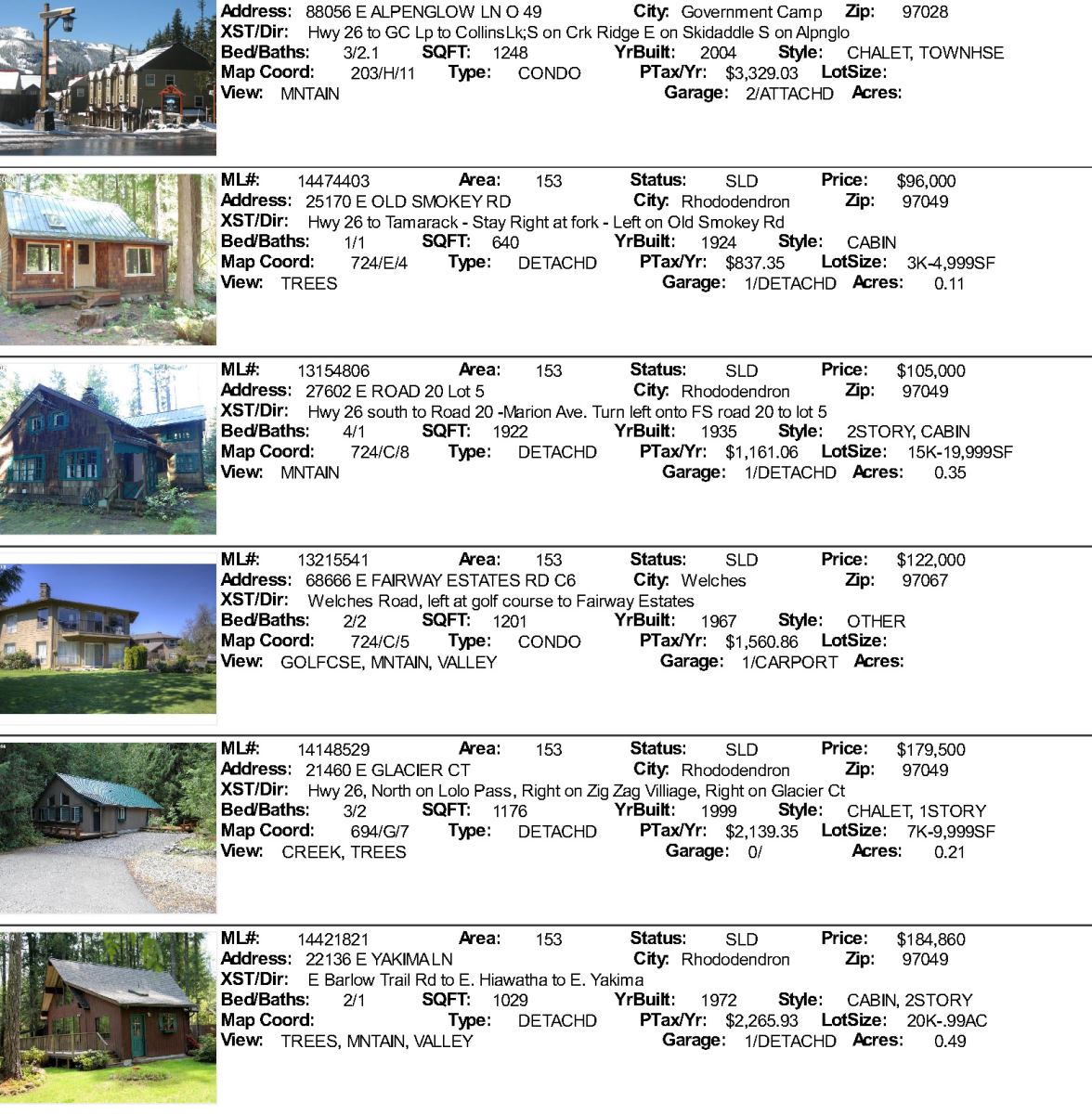 Address: 88056 E ALPENGLOW LN O 49 City: Government Camp Zip: 97028
XST/Dir: Hwy 26 to GC Lp to CollinsLk;S on Crk Ridge E on Skidaddle S on Alpnglo
Bed/Baths: 3/2.1 SQFT: 1248 YrBuilt: 2004 Style: CHALET, TOWNHSE
Map Coord: 203/H/11 Type: CONDO PTax/Yr: $3,329.03 LotSize:
View: MNTAIN Garage: 2/ATTACHD Acres:

ML#: 14474403 Area: 153 Status: SLD Price: $96,000
Address: 25170 E OLD SMOKEY RD City: Rhododendron Zip: 97049
XST/Dir: Hwy 26 to Tamarack - Stay Right at fork - Left on Old Smokey Rd
Bed/Baths: 1/1 SQFT: 640 YrBuilt: 1924 Style: CABIN
Map Coord: 724/E/4 Type: DETACHD PTax/Yr: $837.35 LotSize: 3K-4,999SF
View: TREES Garage: 1/DETACHD Acres: 0.11

ML#: 13154806 Area: 153 Status: SLD Price: $105,000
Address: 27602 E ROAD 20 Lot 5 City: Rhododendron Zip: 97049
XST/Dir: Hwy 26 south to Road 20 -Marion Ave. Turn left onto FS road 20 to lot 5
Bed/Baths: 4/1 SQFT: 1922 YrBuilt: 1935 Style: 2STORY, CABIN
Map Coord: 724/C/8 Type: DETACHD PTax/Yr: $1,161.06 LotSize: 15K-19,999SF
View: MNTAIN Garage: 1/DETACHD Acres: 0.35

ML#: 13215541 Area: 153 Status: SLD Price: $122,000
Address: 68666 E FAIRWAY ESTATES RD C6 City: Welches Zip: 97067
XST/Dir: Welches Road, left at golf course to Fairway Estates
Bed/Baths: 2/2 SQFT: 1201 YrBuilt: 1967 Style: OTHER
Map Coord: 724/C/5 Type: CONDO PTax/Yr: $1,560.86 LotSize:
View: GOLFCSE, MNTAIN, VALLEY Garage: 1/CARPORT Acres:

ML#: 14148529 Area: 153 Status: SLD Price: $179,500
Address: 21460 E GLACIER CT City: Rhododendron Zip: 97049
XST/Dir: Hwy 26, North on Lolo Pass, Right on Zig Zag Villiage, Right on Glacier Ct
Bed/Baths: 3/2 SQFT: 1176 YrBuilt: 1999 Style: CHALET, 1STORY
Map Coord: 694/G/7 Type: DETACHD PTax/Yr: $2,139.35 LotSize: 7K-9,999SF
View: CREEK, TREES Garage: 0/ Acres: 0.21

ML#: 14421821 Area: 153 Status: SLD Price: $184,860
Address: 22136 E YAKIMA LN City: Rhododendron Zip: 97049
XST/Dir: E Barlow Trail Rd to E. Hiawatha to E. Yakima
Bed/Baths: 2/1 SQFT: 1029 YrBuilt: 1972 Style: CABIN, 2STORY
Map Coord: Type: DETACHD PTax/Yr: $2,265.93 LotSize: 20K-.99AC
View: TREES, MNTAIN, VALLEY Garage: 1/DETACHD Acres: 0.49